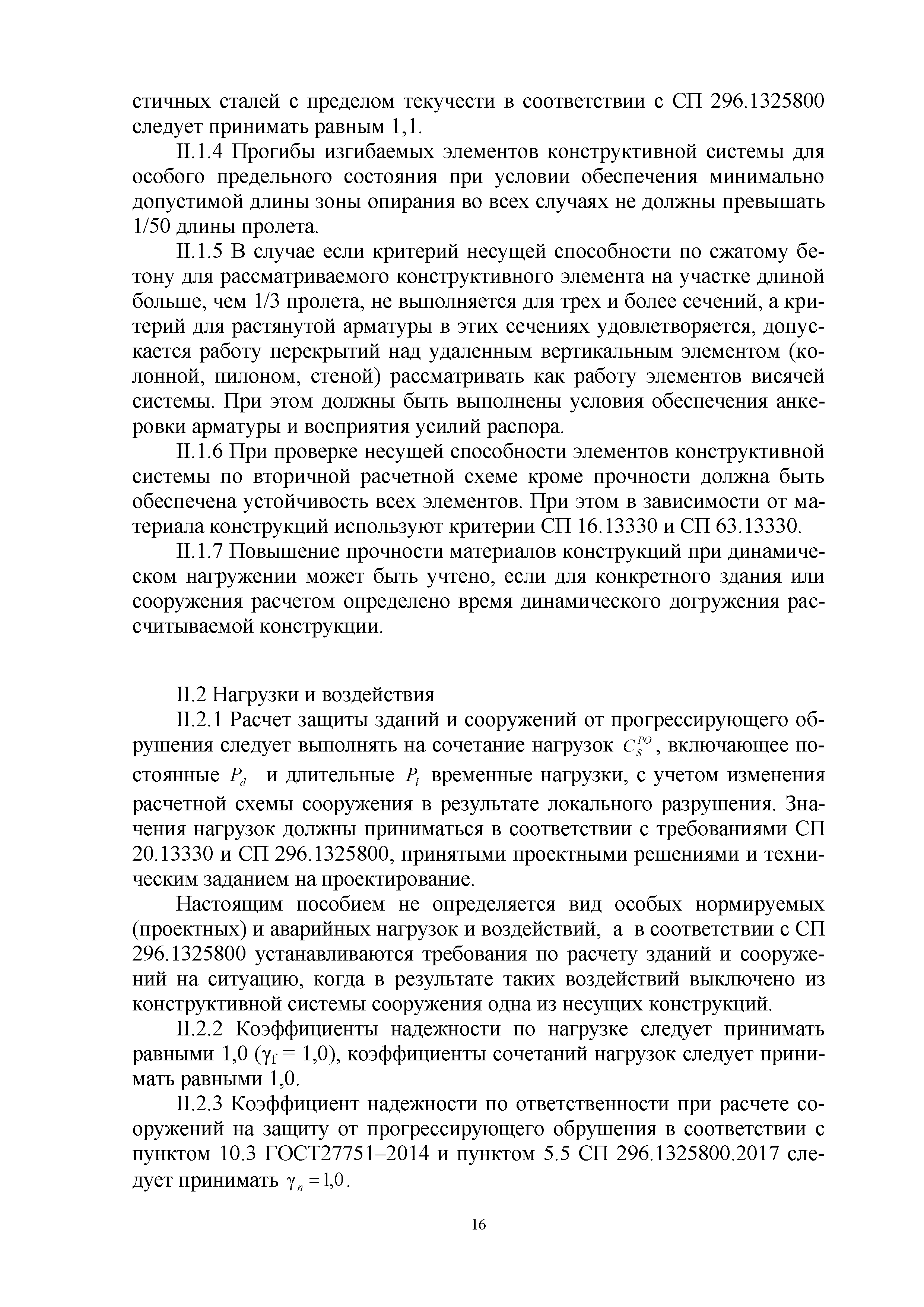 стичных сталей с пределом текучести в соответствии с СП 296.1325800 следует принимать равным 1,1.

II.1.4 Прогибы изгибаемых элементов конструктивной системы для особого предельного состояния при условии обеспечения минимально допустимой длины зоны опирания во всех случаях не должны превышать 1/50 длины пролета.

II.1.5 В случае если критерий несущей способности по сжатому бетону для рассматриваемого конструктивного элемента на участке длиной больше, чем 1/3 пролета, не выполняется для трех и более сечений, а критерий для растянутой арматуры в этих сечениях удовлетворяется, допускается работу перекрытий над удаленным вертикальным элементом (колонной, пилоном, стеной) рассматривать как работу элементов висячей системы. При этом должны быть выполнены условия обеспечения анкеровки арматуры и восприятия усилий распора.

II.1.6 При проверке несущей способности элементов конструктивной системы по вторичной расчетной схеме кроме прочности должна быть обеспечена устойчивость всех элементов. При этом в зависимости от материала конструкций используют критерии СП 16.13330 и СП 63.13330.

II.1.7 Повышение прочности материалов конструкций при динамическом нагружении может быть учтено, если для конкретного здания или сооружения расчетом определено время динамического догружения рассчитываемой конструкции.

II.2 Нагрузки и воздействия

II.2.1 Расчет защиты зданий и сооружений от прогрессирующего обрушения следует выполнять на сочетание нагрузок $C_S^{PO}$, включающее постоянные $P_d$ и длительные $P_l$ временные нагрузки, с учетом изменения расчетной схемы сооружения в результате локального разрушения. Значения нагрузок должны приниматься в соответствии с требованиями СП 20.13330 и СП 296.1325800, принятыми проектными решениями и техническим заданием на проектирование.

Настоящим пособием не определяется вид особых нормируемых (проектных) и аварийных нагрузок и воздействий, а в соответствии с СП 296.1325800 устанавливаются требования по расчету зданий и сооружений на ситуацию, когда в результате таких воздействий выключено из конструктивной системы сооружения одна из несущих конструкций.

II.2.2 Коэффициенты надежности по нагрузке следует принимать равными 1,0 ($\gamma_f = 1,0$), коэффициенты сочетаний нагрузок следует принимать равными 1,0.

II.2.3 Коэффициент надежности по ответственности при расчете сооружений на защиту от прогрессирующего обрушения в соответствии с пунктом 10.3 ГОСТ27751–2014 и пунктом 5.5 СП 296.1325800.2017 следует принимать $\gamma_n = 1,0$.

16